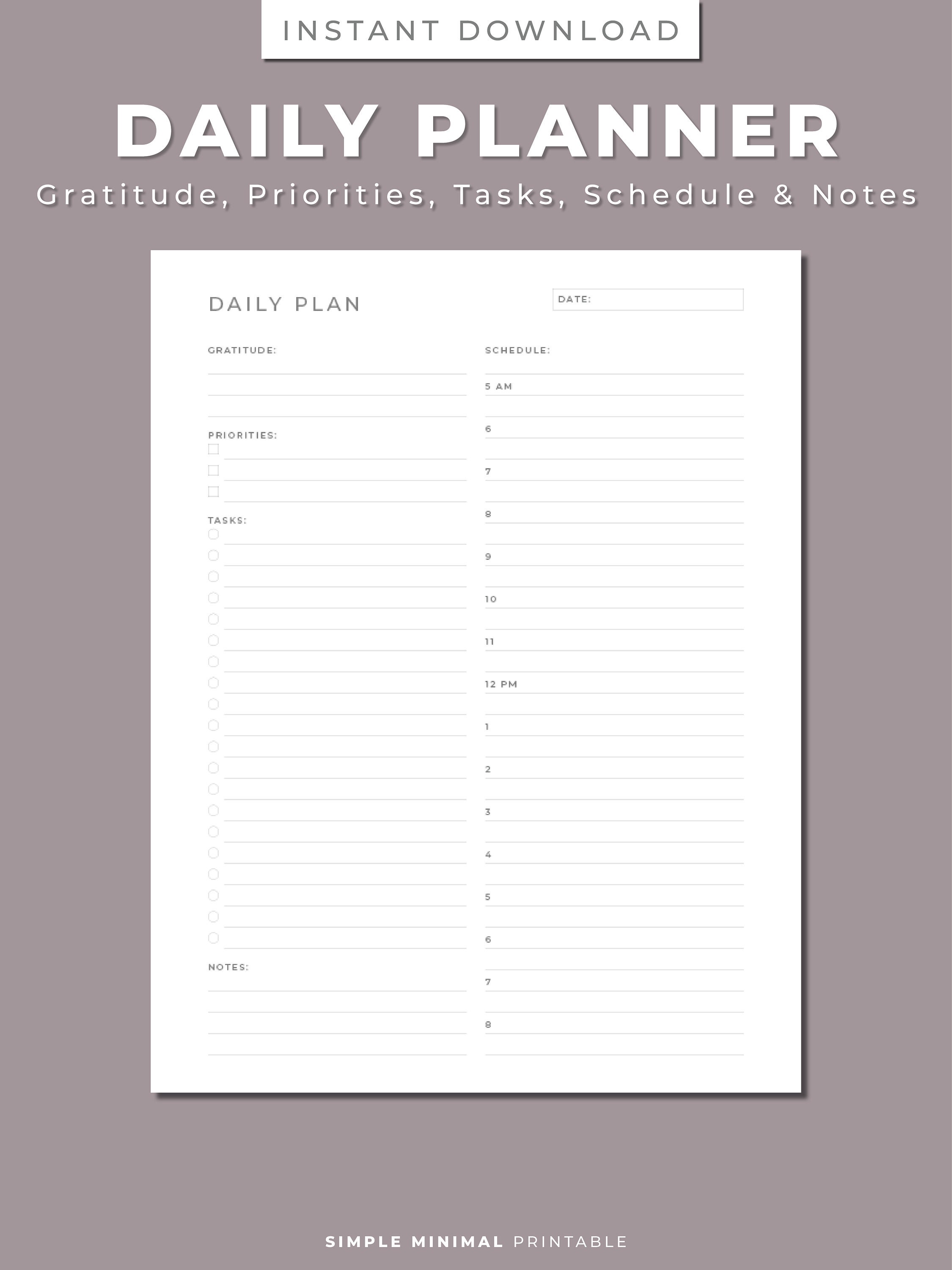 INSTANT DOWNLOAD

DAILY PLANNER

Gratitude, Priorities, Tasks, Schedule & Notes

DAILY PLAN

DATE:

GRATITUDE:

PRIORITIES:

TASKS:

NOTES:

SCHEDULE:

5 AM

6

7

8

9

10

11

12 PM

1

2

3

4

5

6

7

8

SIMPLE MINIMAL PRINTABLE